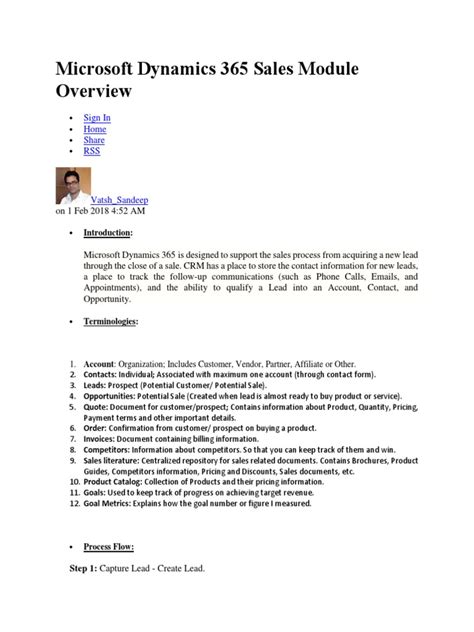 Microsoft Dynamics 365 Sales Module Overview

- Sign In
- Home
- Share
- RSS

Vatsh_Sandeep
on 1 Feb 2018 4:52 AM

- Introduction:

Microsoft Dynamics 365 is designed to support the sales process from acquiring a new lead through the close of a sale. CRM has a place to store the contact information for new leads, a place to track the follow-up communications (such as Phone Calls, Emails, and Appointments), and the ability to qualify a Lead into an Account, Contact, and Opportunity.

- Terminologies:

1. Account: Organization; Includes Customer, Vendor, Partner, Affiliate or Other.
2. Contacts: Individual; Associated with maximum one account (through contact form).
3. Leads: Prospect (Potential Customer/ Potential Sale).
4. Opportunities: Potential Sale (Created when lead is almost ready to buy product or service).
5. Quote: Document for customer/prospect; Contains information about Product, Quantity, Pricing, Payment terms and other important details.
6. Order: Confirmation from customer/ prospect on buying a product.
7. Invoices: Document containing billing information.
8. Competitors: Information about competitors. So that you can keep track of them and win.
9. Sales literature: Centralized repository for sales related documents. Contains Brochures, Product Guides, Competitors information, Pricing and Discounts, Sales documents, etc.
10. Product Catalog: Collection of Products and their pricing information.
11. Goals: Used to keep track of progress on achieving target revenue.
12. Goal Metrics: Explains how the goal number or figure I measured.

- Process Flow:

Step 1: Capture Lead - Create Lead.